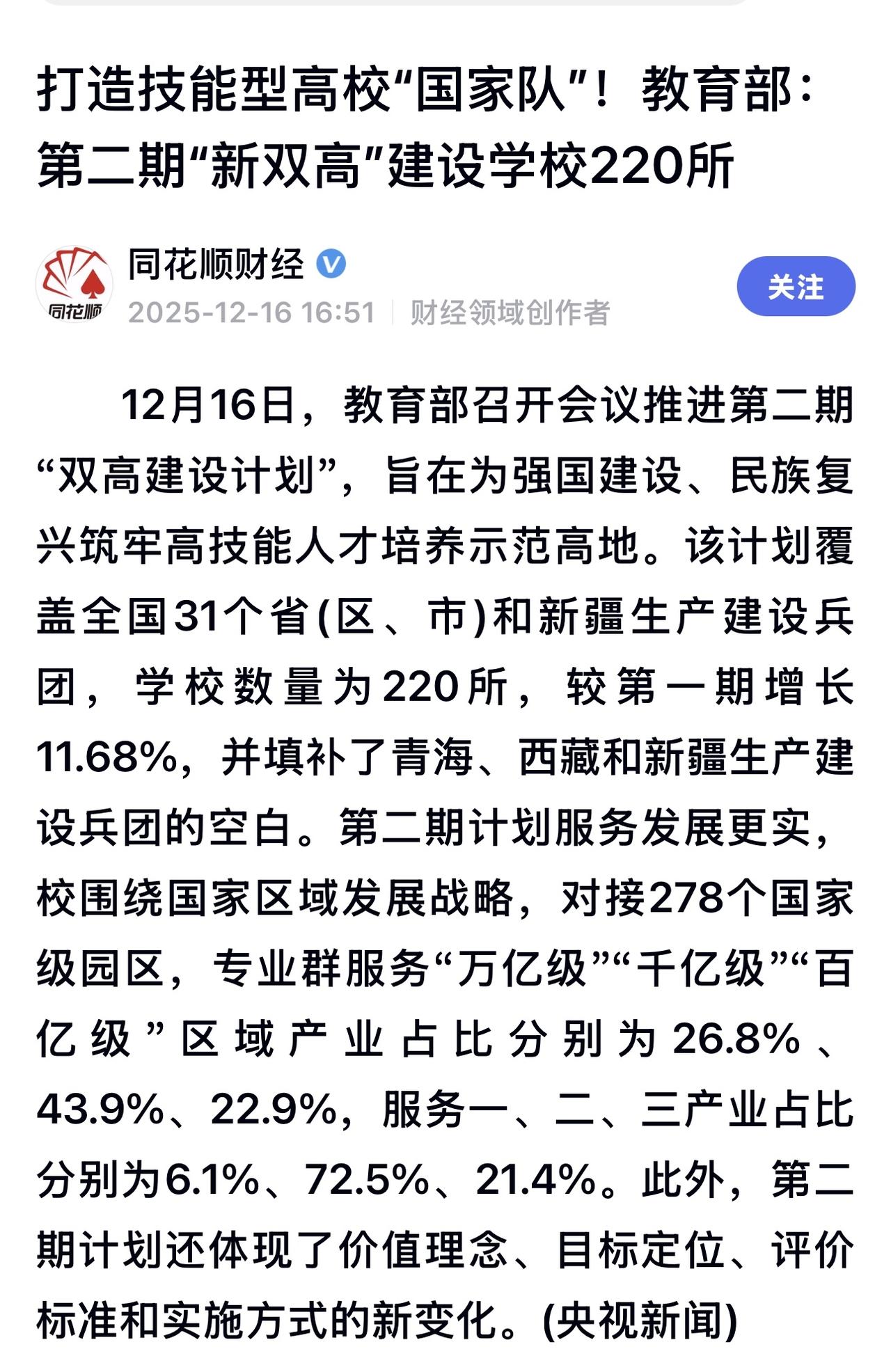 打造技能型高校“国家队”！教育部：第二期“新双高”建设学校220所

同花顺
同花顺财经
2025-12-16 16:51 | 财经领域创作者
关注

12月16日，教育部召开会议推进第二期“双高建设计划”，旨在为强国建设、民族复兴筑牢高技能人才培养示范高地。该计划覆盖全国31个省(区、市)和新疆生产建设兵团，学校数量为220所，较第一期增长11.68%，并填补了青海、西藏和新疆生产建设兵团的空白。第二期计划服务发展更实，校围绕国家区域发展战略，对接278个国家级园区，专业群服务“万亿级”“千亿级”“百亿级”区域产业占比分别为26.8%、43.9%、22.9%，服务一、二、三产业占比分别为6.1%、72.5%、21.4%。此外，第二期计划还体现了价值理念、目标定位、评价标准和实施方式的新变化。(央视新闻)